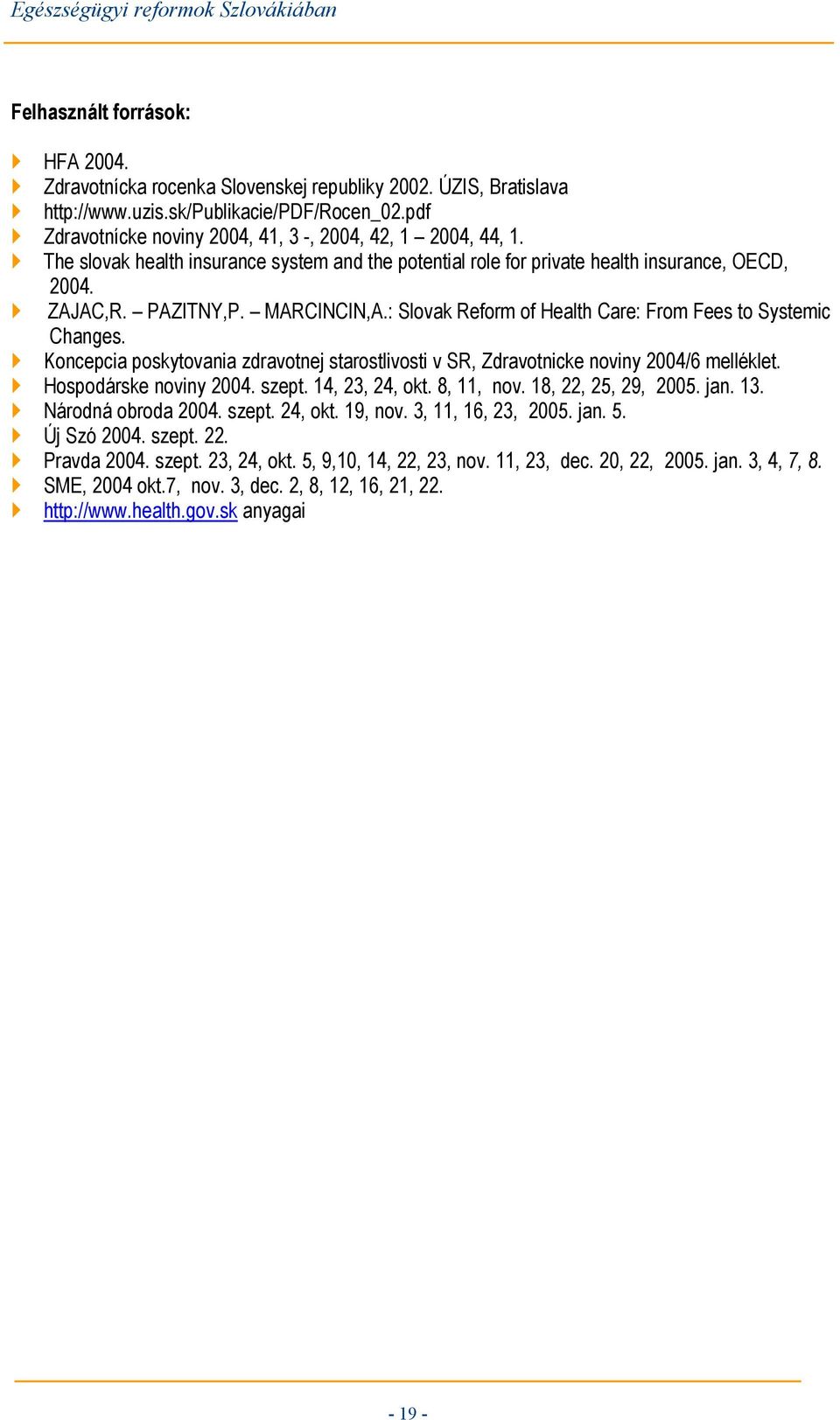 Egészségügyi reformok Szlovákiában

Felhasznált források:

HFA 2004.
Zdravotnícka rocenka Slovenskej republiky 2002. ÚZIS, Bratislava
http://www.uzis.sk/Publikacie/PDF/Rocen_02.pdf
Zdravotnícke noviny 2004, 41, 3 -, 2004, 42, 1 – 2004, 44, 1.
The slovak health insurance system and the potential role for private health insurance, OECD, 2004.
ZAJAC,R. – PAZITNY,P. – MARCINCIN,A.: Slovak Reform of Health Care: From Fees to Systemic Changes.
Koncepcia poskytovania zdravotnej starostlivosti v SR, Zdravotnicke noviny 2004/6 melléklet.
Hospodárske noviny 2004. szept. 14, 23, 24, okt. 8, 11, nov. 18, 22, 25, 29, 2005. jan. 13.
Národná obroda 2004. szept. 24, okt. 19, nov. 3, 11, 16, 23, 2005. jan. 5.
Új Szó 2004. szept. 22.
Pravda 2004. szept. 23, 24, okt. 5, 9,10, 14, 22, 23, nov. 11, 23, dec. 20, 22, 2005. jan. 3, 4, 7, 8.
SME, 2004 okt.7, nov. 3, dec. 2, 8, 12, 16, 21, 22.
http://www.health.gov.sk anyagai

- 19 -